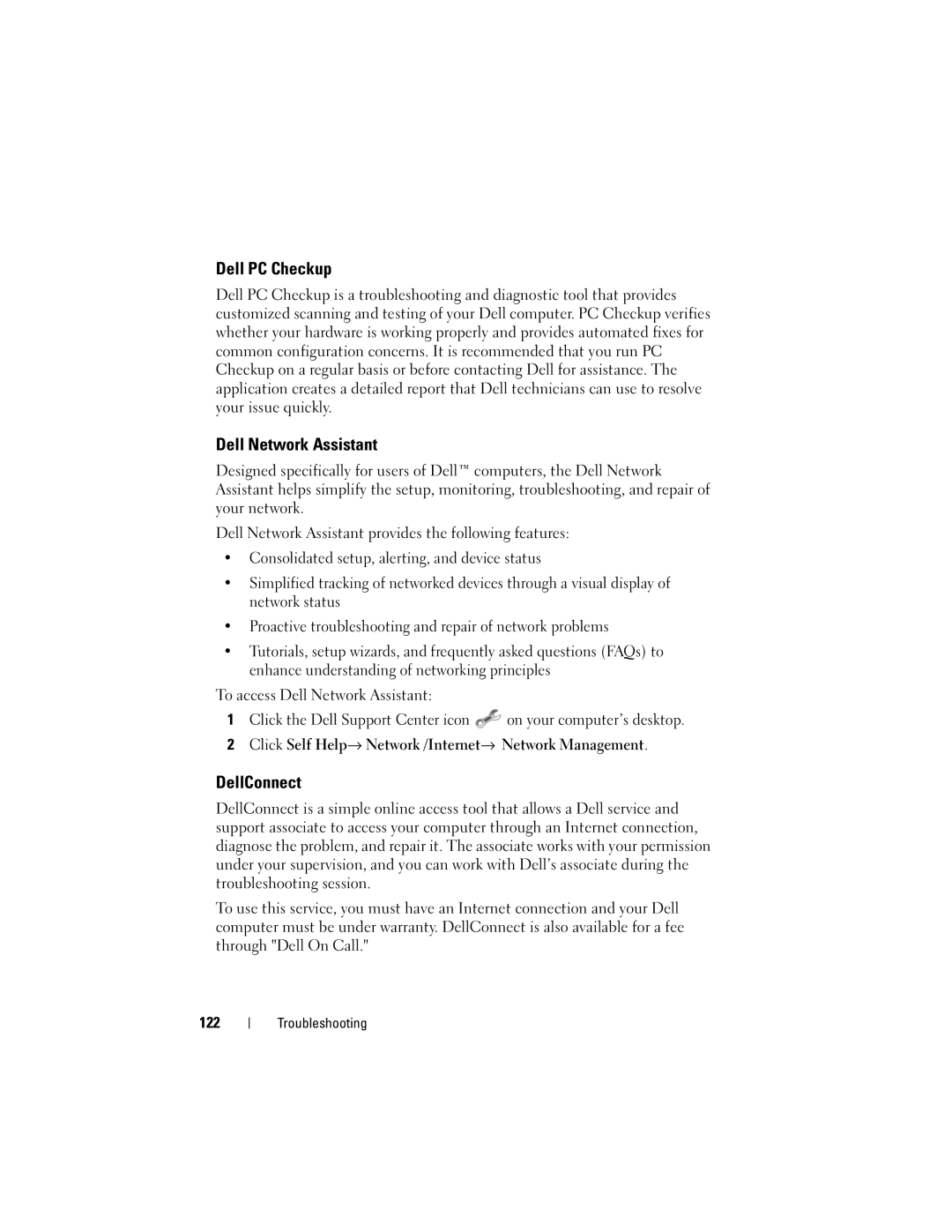 Dell PC Checkup

Dell PC Checkup is a troubleshooting and diagnostic tool that provides customized scanning and testing of your Dell computer. PC Checkup verifies whether your hardware is working properly and provides automated fixes for common configuration concerns. It is recommended that you run PC Checkup on a regular basis or before contacting Dell for assistance. The application creates a detailed report that Dell technicians can use to resolve your issue quickly.

Dell Network Assistant

Designed specifically for users of Dell™ computers, the Dell Network Assistant helps simplify the setup, monitoring, troubleshooting, and repair of your network.

Dell Network Assistant provides the following features:

• Consolidated setup, alerting, and device status

• Simplified tracking of networked devices through a visual display of network status

• Proactive troubleshooting and repair of network problems

• Tutorials, setup wizards, and frequently asked questions (FAQs) to enhance understanding of networking principles

To access Dell Network Assistant:

1 Click the Dell Support Center icon on your computer's desktop.

2 Click Self Help→ Network /Internet→ Network Management.

DellConnect

DellConnect is a simple online access tool that allows a Dell service and support associate to access your computer through an Internet connection, diagnose the problem, and repair it. The associate works with your permission under your supervision, and you can work with Dell's associate during the troubleshooting session.

To use this service, you must have an Internet connection and your Dell computer must be under warranty. DellConnect is also available for a fee through "Dell On Call."

122 | Troubleshooting